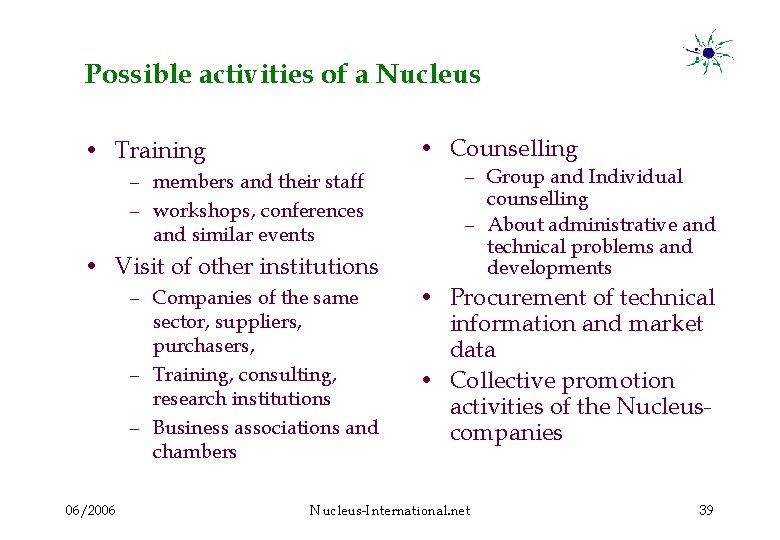 Possible activities of a Nucleus

• Training
- members and their staff
- workshops, conferences and similar events
• Visit of other institutions
- Companies of the same sector, suppliers, purchasers,
- Training, consulting, research institutions
- Business associations and chambers

• Counselling
- Group and Individual counselling
- About administrative and technical problems and developments
• Procurement of technical information and market data
• Collective promotion activities of the Nucleus-companies

06/2006

Nucleus-International.net

39